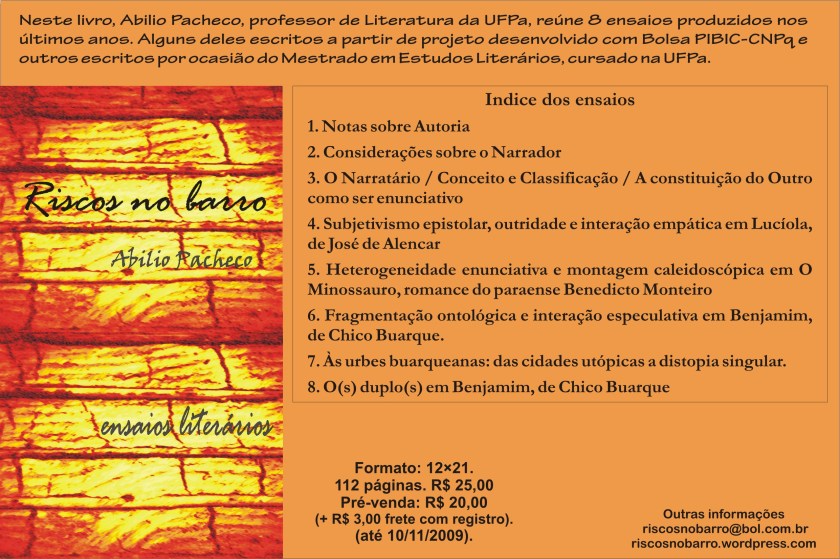 Neste livro, Abilio Pacheco, professor de Literatura da UFPa, reúne 8 ensaios produzidos nos últimos anos. Alguns deles escritos a partir de projeto desenvolvido com Bolsa PIBIC-CNPq e outros escritos por ocasião do Mestrado em Estudos Literários, cursado na UFPa.

Riscos no barro

Abilio Pacheco

ensaios literários

Indice dos ensaios

1. Notas sobre Autoria
2. Considerações sobre o Narrador
3. O Narratário / Conceito e Classificação / A constituição do Outro como ser enunciativo
4. Subjetivismo epistolar, outridade e interação empática em Lucíola, de José de Alencar
5. Heterogeneidade enunciativa e montagem caleidoscópica em O Minossauro, romance do paraense Benedicto Monteiro
6. Fragmentação ontológica e interação especulativa em Benjamim, de Chico Buarque.
7. Às urbes buarqueanas: das cidades utópicas a distopia singular.
8. O(s) duplo(s) em Benjamim, de Chico Buarque

Formato: 12×21.
112 páginas. R$ 25,00
Pré-venda: R$ 20,00
(+ R$ 3,00 frete com registro).
(até 10/11/2009).

Outras informações
riscosnobarro@bol.com.br
riscosnobarro.wordpress.com